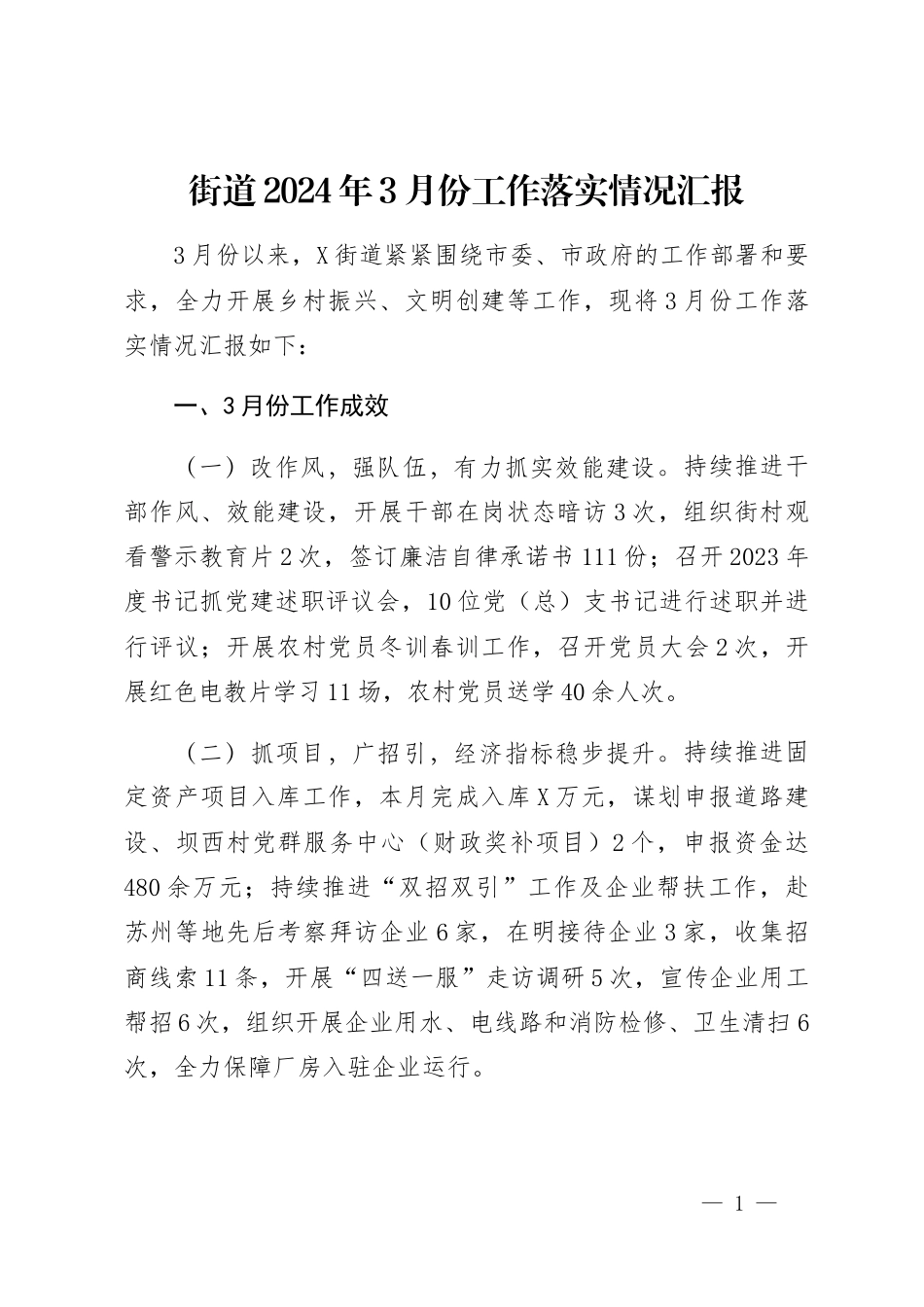 街道2024年3月份工作落实情况汇报

3月份以来，X街道紧紧围绕市委、市政府的工作部署和要求，全力开展乡村振兴、文明创建等工作，现将3月份工作落实情况汇报如下：

一、3月份工作成效

（一）改作风，强队伍，有力抓实效能建设。持续推进干部作风、效能建设，开展干部在岗状态暗访3次，组织街村观看警示教育片2次，签订廉洁自律承诺书111份；召开2023年度书记抓党建述职评议会，10位党（总）支书记进行述职并进行评议；开展农村党员冬训春训工作，召开党员大会2次，开展红色电教片学习11场，农村党员送学40余人次。

（二）抓项目，广招引，经济指标稳步提升。持续推进固定资产项目入库工作，本月完成入库X万元，谋划申报道路建设、坝西村党群服务中心（财政奖补项目）2个，申报资金达480余万元；持续推进“双招双引”工作及企业帮扶工作，赴苏州等地先后考察拜访企业6家，在明接待企业3家，收集招商线索11条，开展“四送一服”走访调研5次，宣传企业用工帮招6次，组织开展企业用水、电线路和消防检修、卫生清扫6次，全力保障厂房入驻企业运行。

— 1 —